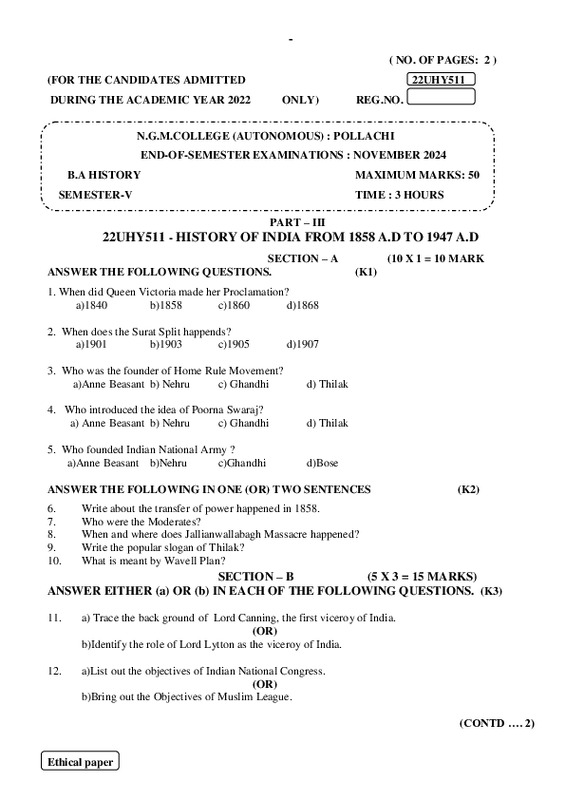 -

( NO. OF PAGES: 2 )

(FOR THE CANDIDATES ADMITTED 22UHY511

DURING THE ACADEMIC YEAR 2022 ONLY) REG.NO.

N.G.M.COLLEGE (AUTONOMOUS) : POLLACHI

END-OF-SEMESTER EXAMINATIONS : NOVEMBER 2024

B.A HISTORY MAXIMUM MARKS: 50

SEMESTER-V TIME : 3 HOURS

PART – III

22UHY511 - HISTORY OF INDIA FROM 1858 A.D TO 1947 A.D

SECTION – A (10 X 1 = 10 MARK

ANSWER THE FOLLOWING QUESTIONS. (K1)

1. When did Queen Victoria made her Proclamation?
a)1840 b)1858 c)1860 d)1868

2. When does the Surat Split happends?
a)1901 b)1903 c)1905 d)1907

3. Who was the founder of Home Rule Movement?
a)Anne Beasant b) Nehru c) Ghandhi d) Thilak

4. Who introduced the idea of Poorna Swaraj?
a) Anne Beasant b) Nehru c) Ghandhi d) Thilak

5. Who founded Indian National Army ?
a)Anne Beasant b)Nehru c)Ghandhi d)Bose

ANSWER THE FOLLOWING IN ONE (OR) TWO SENTENCES (K2)

6. Write about the transfer of power happened in 1858.
7. Who were the Moderates?
8. When and where does Jallianwallabagh Massacre happened?
9. Write the popular slogan of Thilak?
10. What is meant by Wavell Plan?

SECTION – B (5 X 3 = 15 MARKS)

ANSWER EITHER (a) OR (b) IN EACH OF THE FOLLOWING QUESTIONS. (K3)

11. a) Trace the back ground of Lord Canning, the first viceroy of India.
(OR)
b)Identify the role of Lord Lytton as the viceroy of India.

12. a)List out the objectives of Indian National Congress.
(OR)
b)Bring out the Objectives of Muslim League.

(CONTD …. 2)

Ethical paper